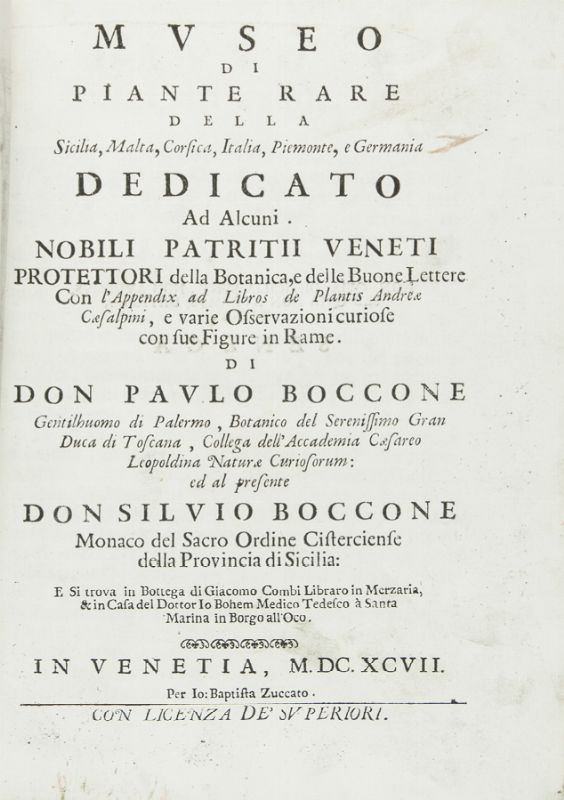 MVSEO
DI
PIANTE RARE
DELLA
Sicilia, Malta, Corsica, Italia, Piemonte, e Germania
DEDICATO
Ad Alcuni.
NOBILI PATRITII VENETI
PROTETTORI della Botanica, e delle Buone Lettere
Con l'Appendix ad Libros de Plantis Andreæ Cæsalpini, e varie Osservazioni curiose con sue Figure in Rame.
DI
DON PAVLO BOCCONE
Gentilhuomo di Palermo, Botanico del Serenissimo Gran Duca di Toscana, Collega dell'Accademia Cæsareo Leopoldina Naturæ Curiosorum:
ed al presente
DON SILVIO BOCCONE
Monaco del Sacro Ordine Cisterciense della Provincia di Sicilia:
E Si trova in Bottega di Giacomo Combi Libraro in Merzaria, & in Casa del Dottor Io Bohem Medico Tedesco à Santa Marina in Borgo all'Oco.
IN VENETIA, M.DC.XCVII.
Per Io: Baptista Zuccato.
CON LICENZA DE' SVPERIORI.